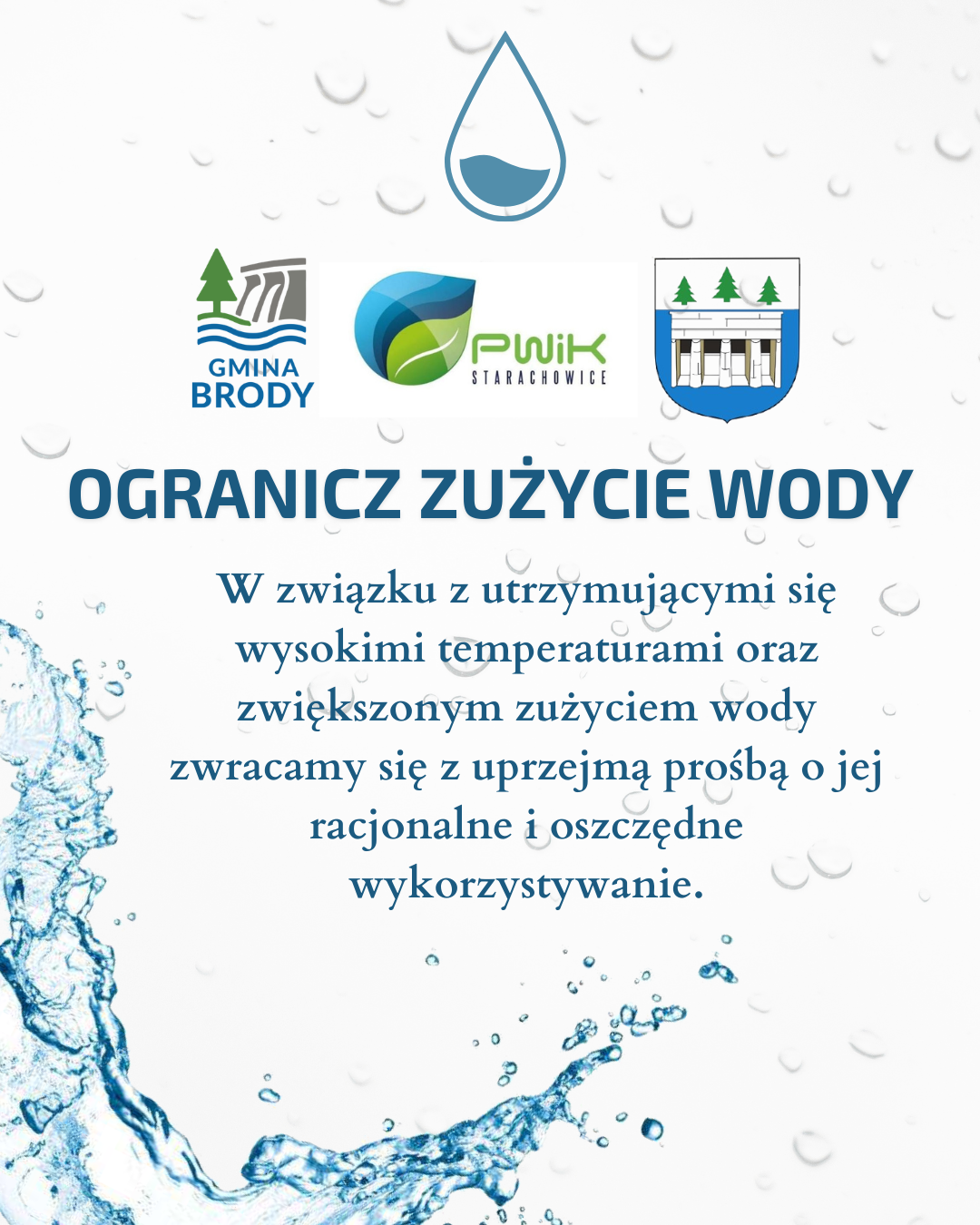 GMINA BRODY

PWiK STARACHOWICE

OGRANICZ ZUŻYCIE WODY

W związku z utrzymującymi się wysokimi temperaturami oraz zwiększonym zużyciem wody zwracamy się z uprzejmą prośbą o jej racjonalne i oszczędne wykorzystywanie.